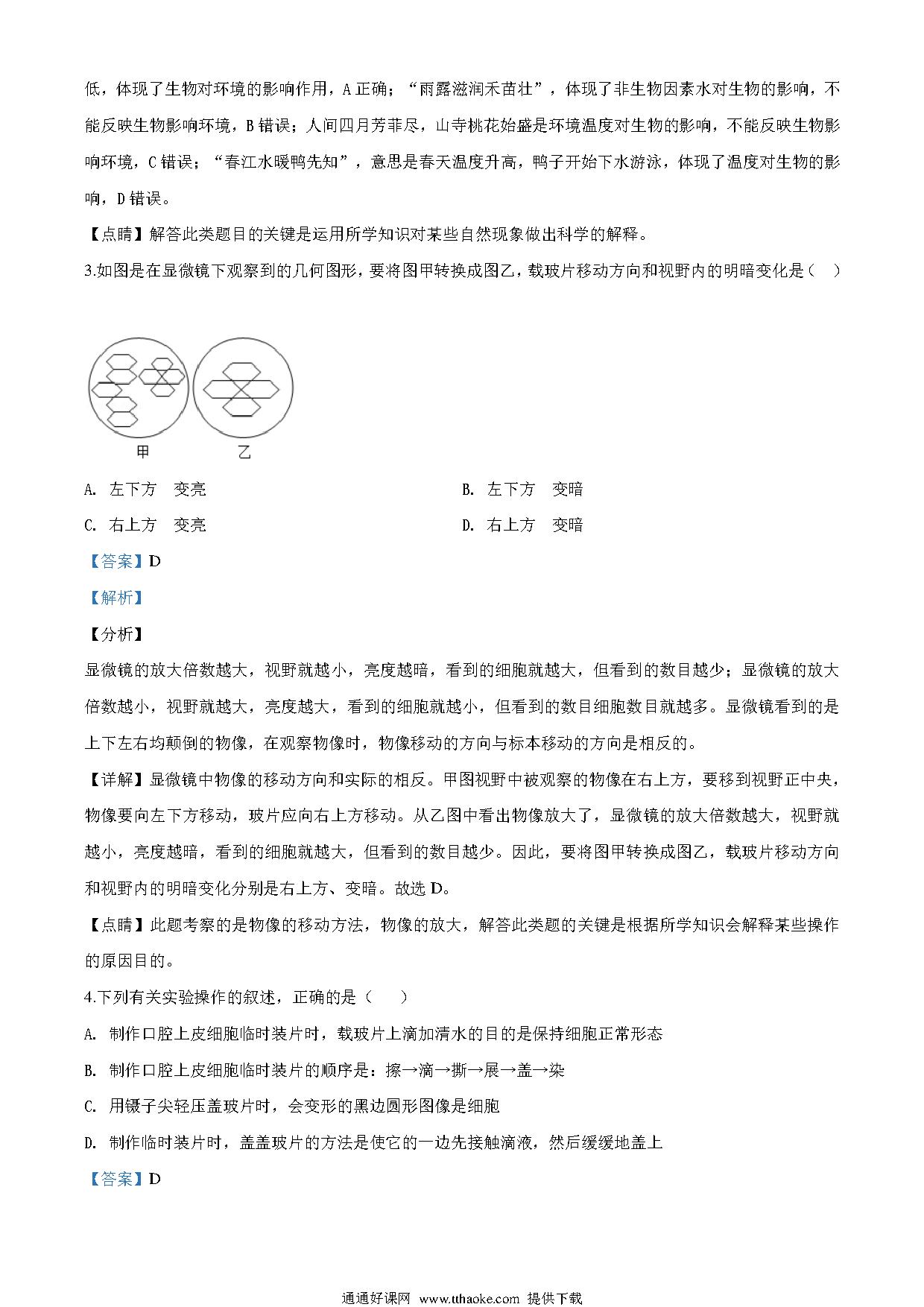 低，体现了生物对环境的影响作用，A 正确；“雨露滋润禾苗壮”，体现了非生物因素水对生物的影响，不能反映生物影响环境，B 错误；人间四月芳菲尽，山寺桃花始盛是环境温度对生物的影响，不能反映生物影响环境，C 错误；“春江水暖鸭先知”，意思是春天温度升高，鸭子开始下水游泳，体现了温度对生物的影响，D 错误。

【点睛】解答此类题目的关键是运用所学知识对某些自然现象做出科学的解释。

3.如图是在显微镜下观察到的几何图形，要将图甲转换成图乙，载玻片移动方向和视野内的明暗变化是（    ）

甲　　乙

A. 左下方　变亮

B. 左下方　变暗

C. 右上方　变亮

D. 右上方　变暗

【答案】D

【解析】

【分析】

显微镜的放大倍数越大，视野就越小，亮度越暗，看到的细胞就越大，但看到的数目越少；显微镜的放大倍数越小，视野就越大，亮度越大，看到的细胞就越小，但看到的数目细胞数目就越多。显微镜看到的是上下左右均颠倒的物像，在观察物像时，物像移动的方向与标本移动的方向是相反的。

【详解】显微镜中物像的移动方向和实际的相反。甲图视野中被观察的物像在右上方，要移到视野正中央，物像要向左下方移动，玻片应向右上方移动。从乙图中看出物像放大了，显微镜的放大倍数越大，视野就越小，亮度越暗，看到的细胞就越大，但看到的数目越少。因此，要将图甲转换成图乙，载玻片移动方向和视野内的明暗变化分别是右上方、变暗。故选 D。

【点睛】此题考察的是物像的移动方法，物像的放大，解答此类题的关键是根据所学知识会解释某些操作的原因目的。

4.下列有关实验操作的叙述，正确的是（    ）

A. 制作口腔上皮细胞临时装片时，载玻片上滴加清水的目的是保持细胞正常形态

B. 制作口腔上皮细胞临时装片的顺序是：擦→滴→撕→展→盖→染

C. 用镊子尖轻压盖玻片时，会变形的黑边圆形图像是细胞

D. 制作临时装片时，盖盖玻片的方法是使它的一边先接触滴液，然后缓缓地盖上

【答案】D

通通好课网 www.tthaoke.com 提供下载